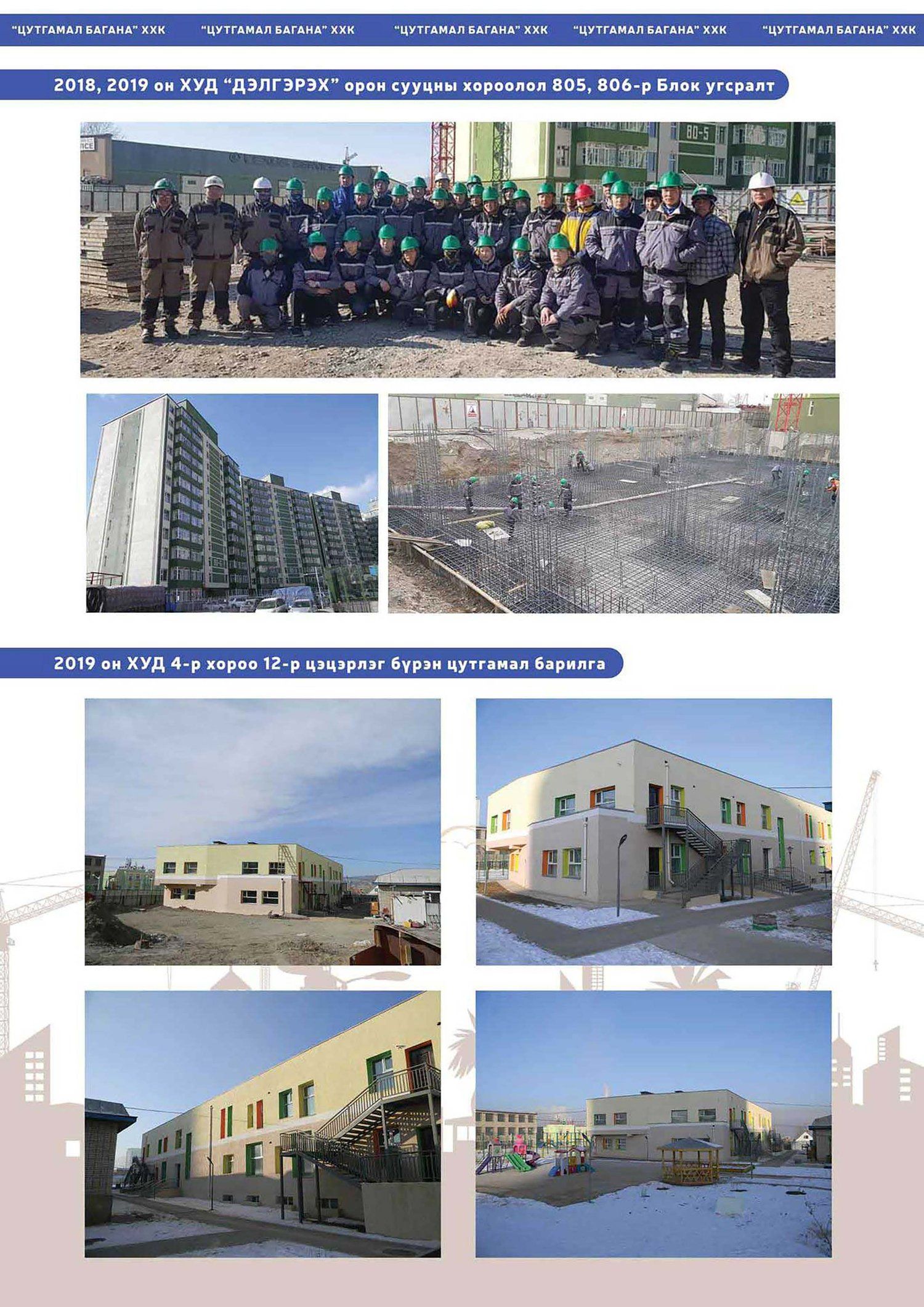 "ЦУТГАМАЛ БАГАНА" ХХК "ЦУТГАМАЛ БАГАНА" ХХК "ЦУТГАМАЛ БАГАНА" ХХК "ЦУТГАМАЛ БАГАНА" ХХК "ЦУТГАМАЛ БАГАНА" ХХК

2018, 2019 он ХУД "ДЭЛГЭРЭХ" орон сууцны хороолол 805, 806-р Блок угсралт

80-5

2019 он ХУД 4-р хороо 12-р цэцэрлэг бүрэн цутгамал барилга